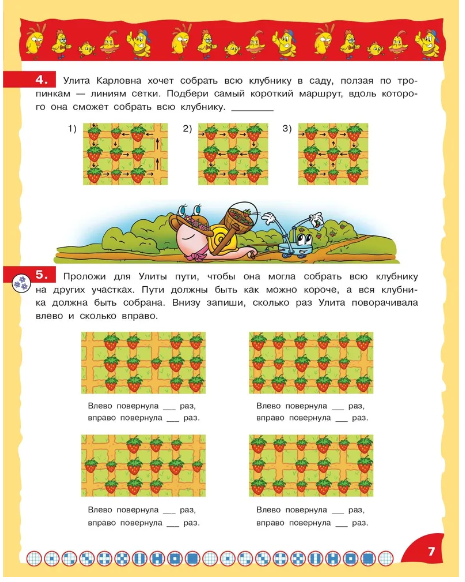 4. Улита Карловна хочет собрать всю клубнику в саду, ползая по тропинкам — линиям сетки. Подбери самый короткий маршрут, вдоль которого она сможет собрать всю клубнику. ________

1)

2)

3)

5. Проложи для Улиты пути, чтобы она могла собрать всю клубнику на других участках. Пути должны быть как можно короче, а вся клубника должна быть собрана. Внизу запиши, сколько раз Улита поворачивала влево и сколько вправо.

Влево повернула ___ раз,
вправо повернула ___ раз.

Влево повернула ___ раз,
вправо повернула ___ раз.

Влево повернула ___ раз,
вправо повернула ___ раз.

Влево повернула ___ раз,
вправо повернула ___ раз.

7